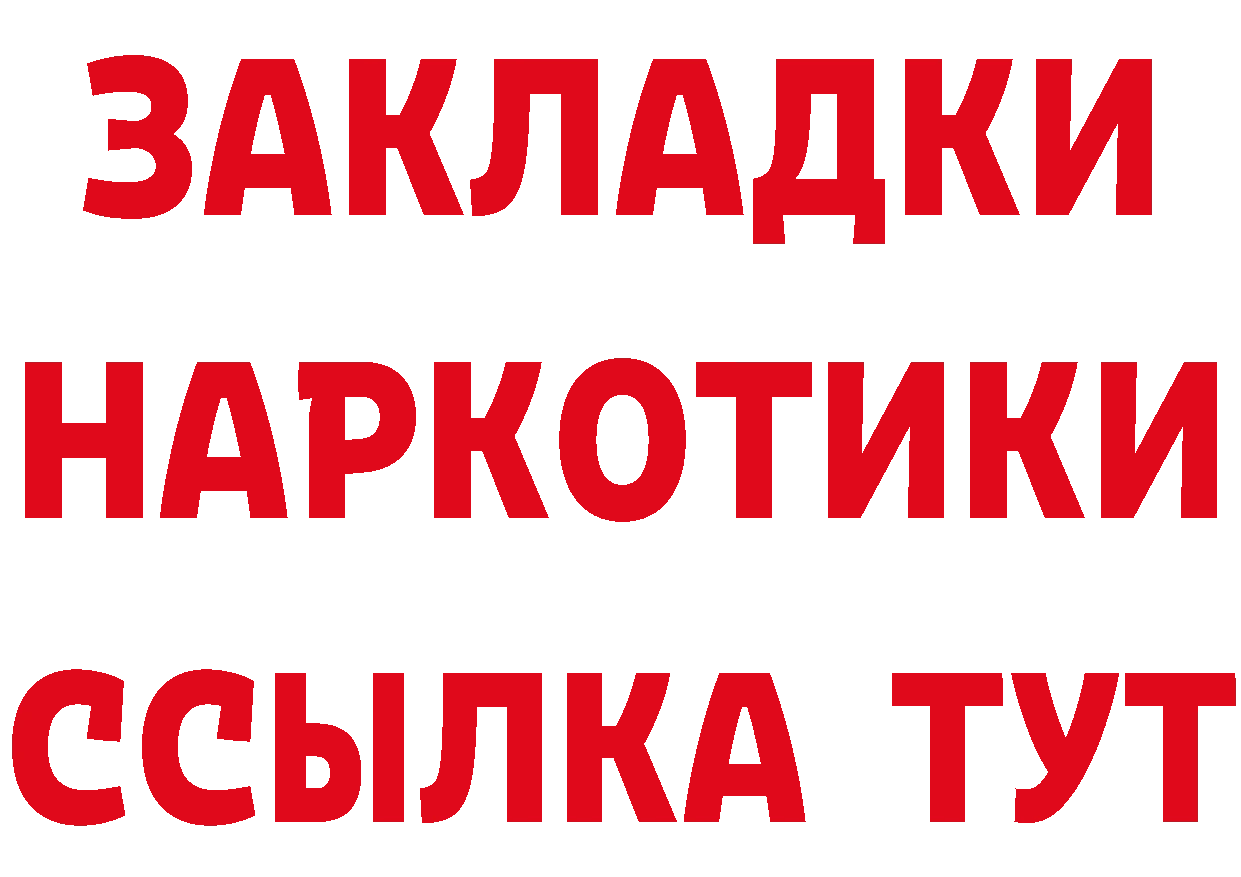 ЗАКЛАДКИ НАРКОТИКИ ССЫЛКА ТУТ